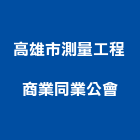 高雄市測量工程
商業同業公會